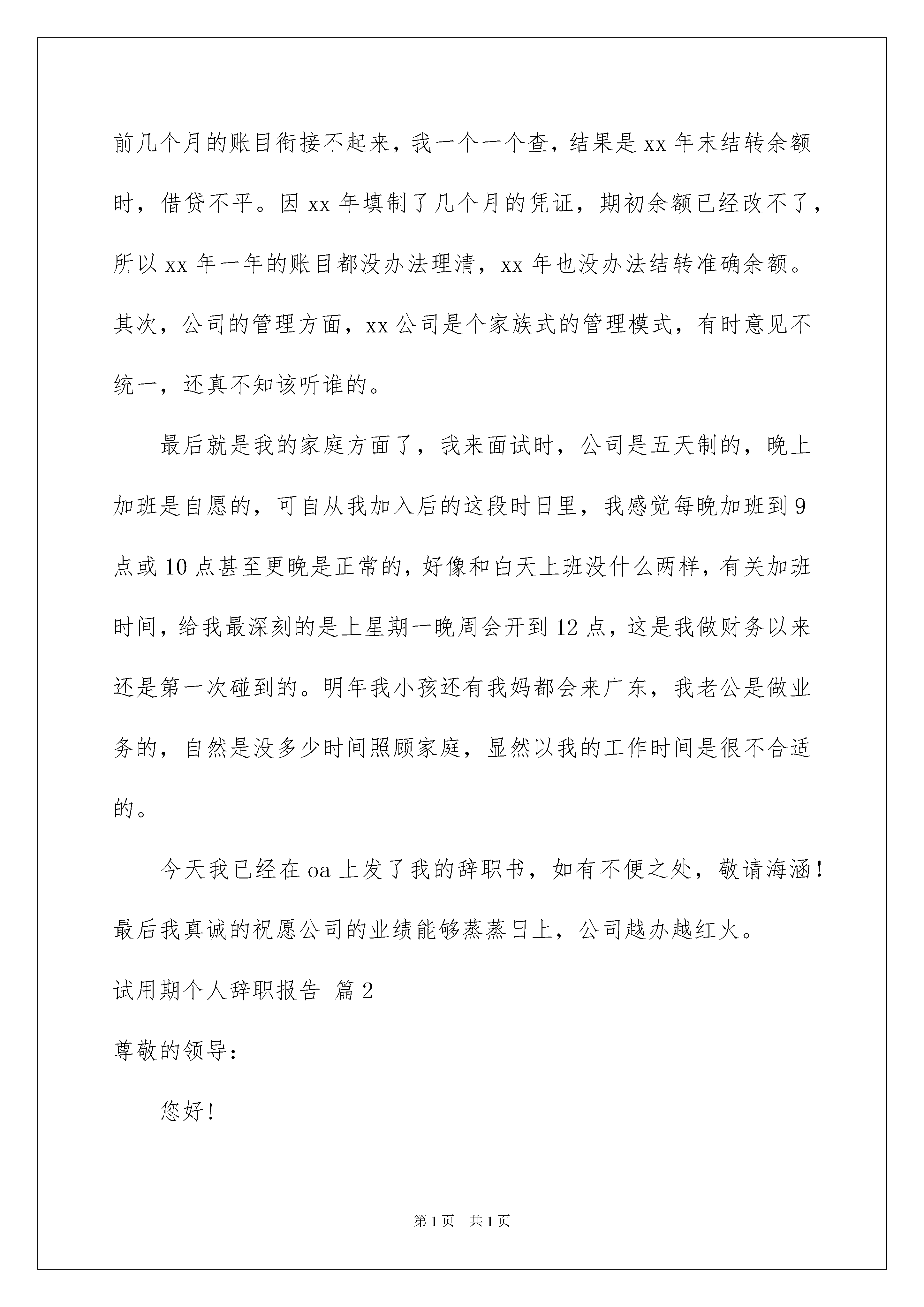 前几个月的账目衔接不起来，我一个一个查，结果是xx年末结转余额时，借贷不平。因xx年填制了几个月的凭证，期初余额已经改不了，所以xx年一年的账目都没办法理清，xx年也没办法结转准确余额。其次，公司的管理方面，xx公司是个家族式的管理模式，有时意见不统一，还真不知该听谁的。

最后就是我的家庭方面了，我来面试时，公司是五天制的，晚上加班是自愿的，可自从我加入后的这段时日里，我感觉每晚加班到9点或10点甚至更晚是正常的，好像和白天上班没什么两样，有关加班时间，给我最深刻的是上星期一晚周会开到12点，这是我做财务以来还是第一次碰到的。明年我小孩还有我妈都会来广东，我老公是做业务的，自然是没多少时间照顾家庭，显然以我的工作时间是很不合适的。

今天我已经在oa上发了我的辞职书，如有不便之处，敬请海涵！最后我真诚的祝愿公司的业绩能够蒸蒸日上，公司越办越红火。

试用期个人辞职报告 篇2

尊敬的领导：

您好！

第1页 共1页